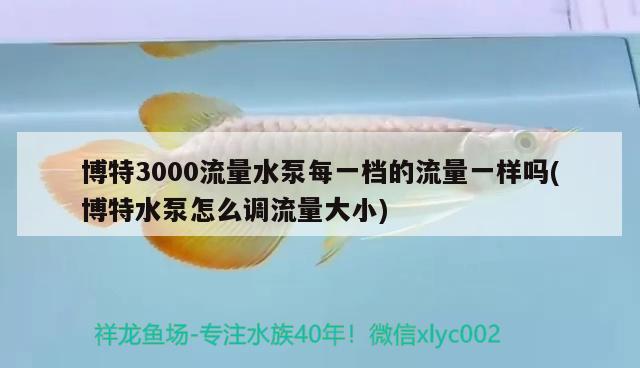 博特3000流量水泵每一档的流量一样吗(博特水泵怎么调流量大小)

祥龙鱼场-专注水族40年！微信xlyc002